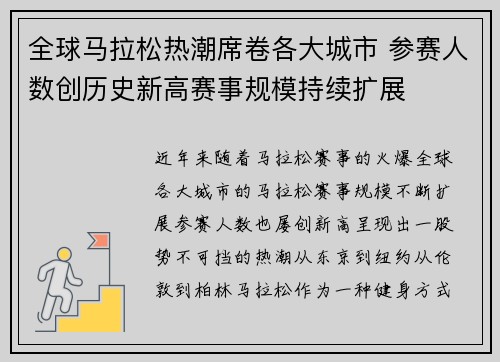 全球马拉松热潮席卷各大城市 参赛人数创历史新高赛事规模持续扩展

近年来随着马拉松赛事的火爆全球各大城市的马拉松赛事规模不断扩展参赛人数也屡创新高呈现出一股势不可挡的热潮从东京到纽约从伦敦到柏林马拉松作为一种健身方式